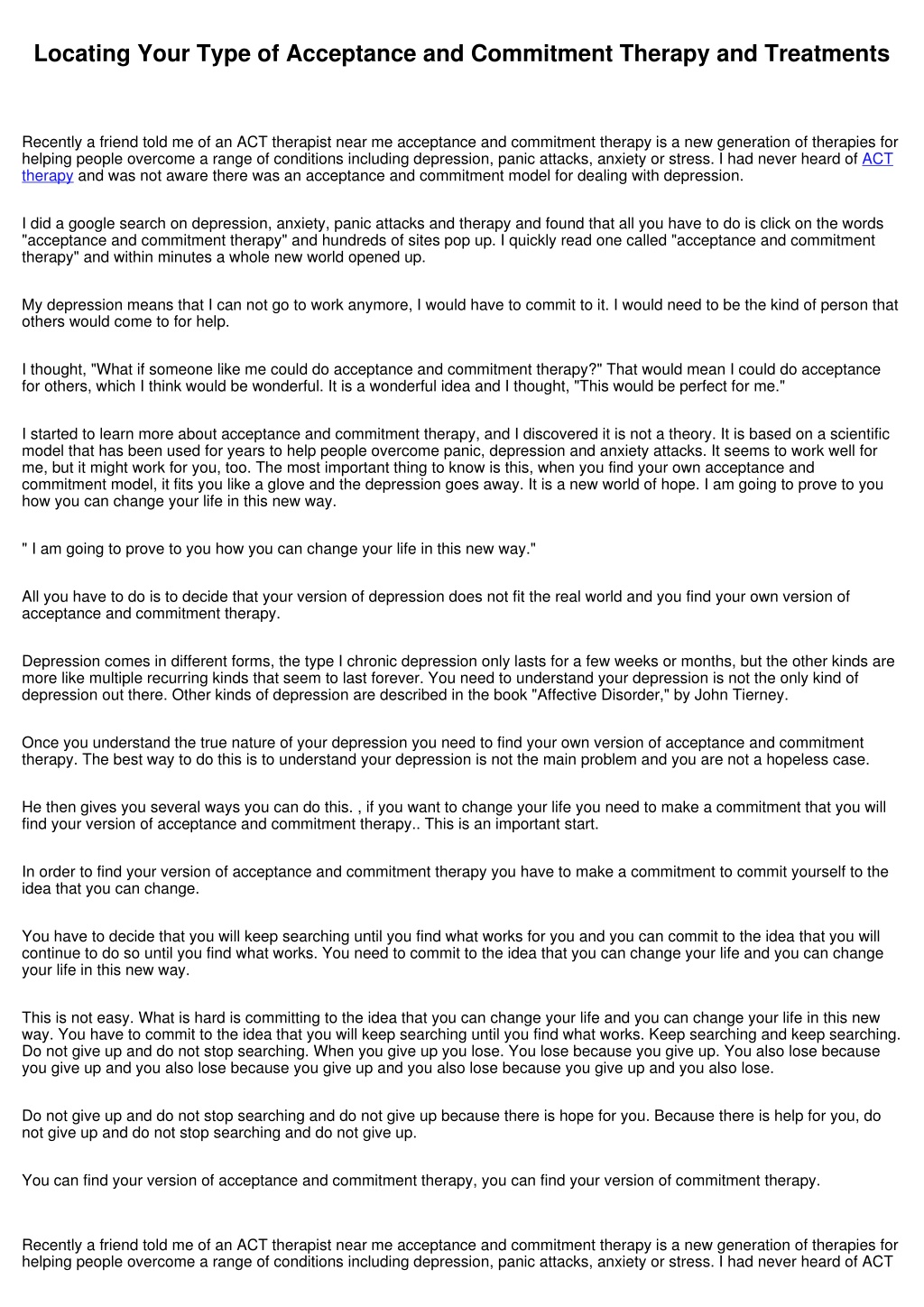 Locating Your Type of Acceptance and Commitment Therapy and Treatments

Recently a friend told me of an ACT therapist near me acceptance and commitment therapy is a new generation of therapies for helping people overcome a range of conditions including depression, panic attacks, anxiety or stress. I had never heard of ACT therapy and was not aware there was an acceptance and commitment model for dealing with depression.

I did a google search on depression, anxiety, panic attacks and therapy and found that all you have to do is click on the words "acceptance and commitment therapy" and hundreds of sites pop up. I quickly read one called "acceptance and commitment therapy" and within minutes a whole new world opened up.

My depression means that I can not go to work anymore, I would have to commit to it. I would need to be the kind of person that others would come to for help.

I thought, "What if someone like me could do acceptance and commitment therapy?" That would mean I could do acceptance for others, which I think would be wonderful. It is a wonderful idea and I thought, "This would be perfect for me."

I started to learn more about acceptance and commitment therapy, and I discovered it is not a theory. It is based on a scientific model that has been used for years to help people overcome panic, depression and anxiety attacks. It seems to work well for me, but it might work for you, too. The most important thing to know is this, when you find your own acceptance and commitment model, it fits you like a glove and the depression goes away. It is a new world of hope. I am going to prove to you how you can change your life in this new way.

" I am going to prove to you how you can change your life in this new way."

All you have to do is to decide that your version of depression does not fit the real world and you find your own version of acceptance and commitment therapy.

Depression comes in different forms, the type I chronic depression only lasts for a few weeks or months, but the other kinds are more like multiple recurring kinds that seem to last forever. You need to understand your depression is not the only kind of depression out there. Other kinds of depression are described in the book "Affective Disorder," by John Tierney.

Once you understand the true nature of your depression you need to find your own version of acceptance and commitment therapy. The best way to do this is to understand your depression is not the main problem and you are not a hopeless case.

He then gives you several ways you can do this. , if you want to change your life you need to make a commitment that you will find your version of acceptance and commitment therapy.. This is an important start.

In order to find your version of acceptance and commitment therapy you have to make a commitment to commit yourself to the idea that you can change.

You have to decide that you will keep searching until you find what works for you and you can commit to the idea that you will continue to do so until you find what works. You need to commit to the idea that you can change your life and you can change your life in this new way.

This is not easy. What is hard is committing to the idea that you can change your life and you can change your life in this new way. You have to commit to the idea that you will keep searching until you find what works. Keep searching and keep searching. Do not give up and do not stop searching. When you give up you lose. You lose because you give up. You also lose because you give up and you also lose because you give up and you also lose because you give up and you also lose.

Do not give up and do not stop searching and do not give up because there is hope for you. Because there is help for you, do not give up and do not stop searching and do not give up.

You can find your version of acceptance and commitment therapy, you can find your version of commitment therapy.

Recently a friend told me of an ACT therapist near me acceptance and commitment therapy is a new generation of therapies for helping people overcome a range of conditions including depression, panic attacks, anxiety or stress. I had never heard of ACT